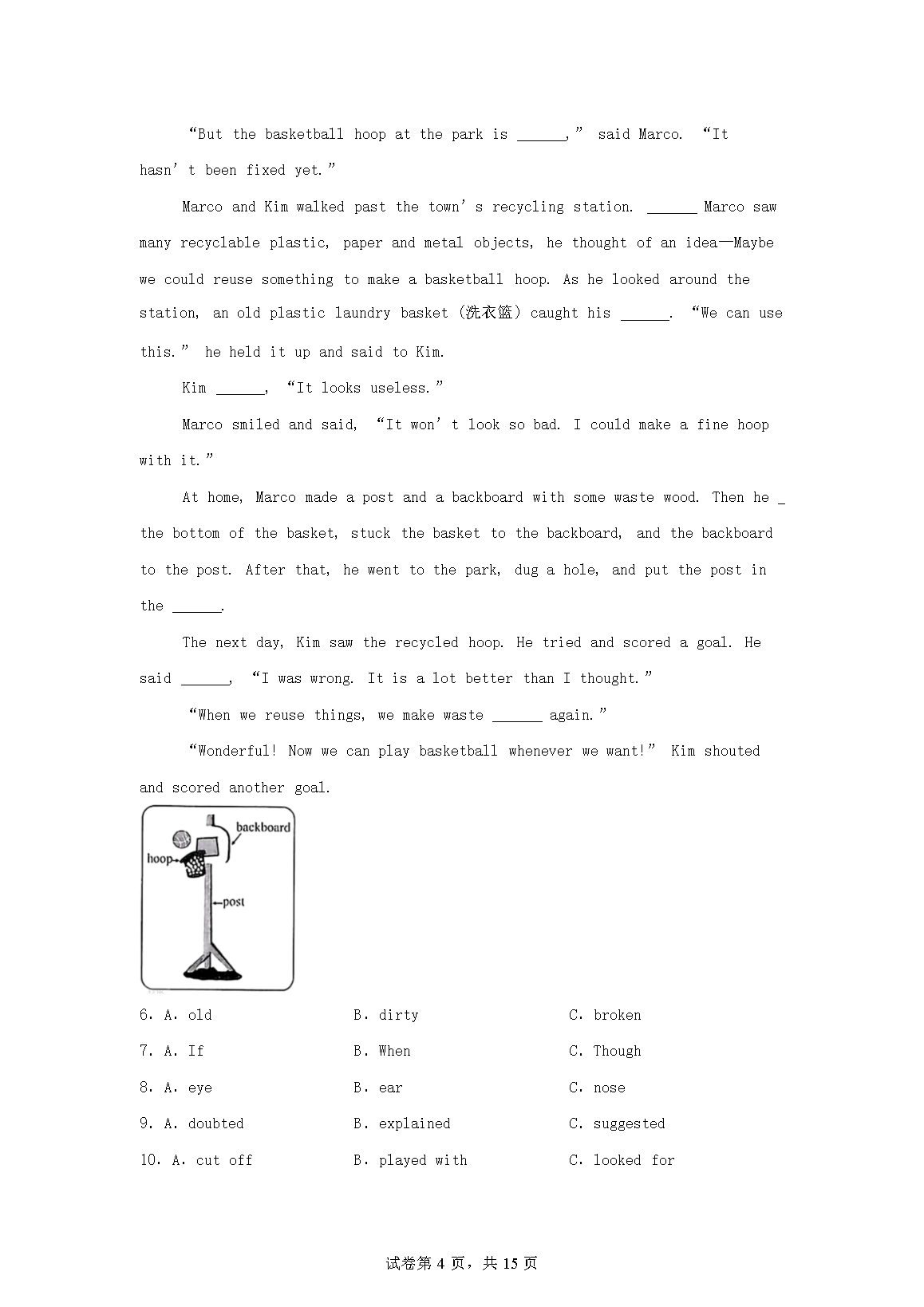 “But the basketball hoop at the park is ______,” said Marco. “It hasn’t been fixed yet.”

Marco and Kim walked past the town’s recycling station. ______ Marco saw many recyclable plastic, paper and metal objects, he thought of an idea—Maybe we could reuse something to make a basketball hoop. As he looked around the station, an old plastic laundry basket (洗衣篮) caught his ______. “We can use this.” he held it up and said to Kim.

Kim ______, “It looks useless.”

Marco smiled and said, “It won’t look so bad. I could make a fine hoop with it.”

At home, Marco made a post and a backboard with some waste wood. Then he _ the bottom of the basket, stuck the basket to the backboard, and the backboard to the post. After that, he went to the park, dug a hole, and put the post in the ______.

The next day, Kim saw the recycled hoop. He tried and scored a goal. He said ______, “I was wrong. It is a lot better than I thought.”

“When we reuse things, we make waste ______ again.”

“Wonderful! Now we can play basketball whenever we want!” Kim shouted and scored another goal.

backboard
hoop
post

6. A. old B. dirty C. broken
7. A. If B. When C. Though
8. A. eye B. ear C. nose
9. A. doubted B. explained C. suggested
10. A. cut off B. played with C. looked for

试卷第 4 页，共 15 页